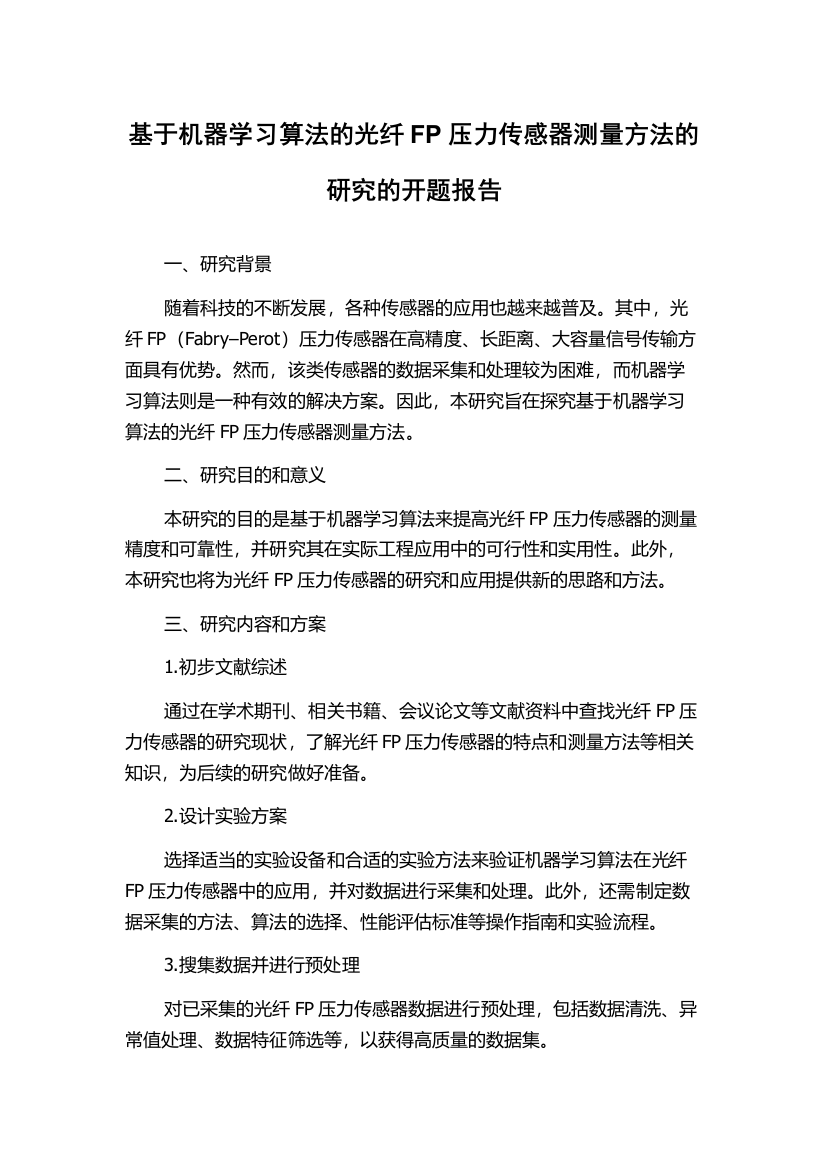 基于机器学习算法的光纤 FP 压力传感器测量方法的研究的开题报告

一、研究背景

随着科技的不断发展，各种传感器的应用也越来越普及。其中，光纤 FP（Fabry–Perot）压力传感器在高精度、长距离、大容量信号传输方面具有优势。然而，该类传感器的数据采集和处理较为困难，而机器学习算法则是一种有效的解决方案。因此，本研究旨在探究基于机器学习算法的光纤 FP 压力传感器测量方法。

二、研究目的和意义

本研究的目的是基于机器学习算法来提高光纤 FP 压力传感器的测量精度和可靠性，并研究其在实际工程应用中的可行性和实用性。此外，本研究也将为光纤 FP 压力传感器的研究和应用提供新的思路和方法。

三、研究内容和方案

1.初步文献综述

通过在学术期刊、相关书籍、会议论文等文献资料中查找光纤 FP 压力传感器的研究现状，了解光纤 FP 压力传感器的特点和测量方法等相关知识，为后续的研究做好准备。

2.设计实验方案

选择适当的实验设备和合适的实验方法来验证机器学习算法在光纤 FP 压力传感器中的应用，并对数据进行采集和处理。此外，还需制定数据采集的方法、算法的选择、性能评估标准等操作指南和实验流程。

3.搜集数据并进行预处理

对已采集的光纤 FP 压力传感器数据进行预处理，包括数据清洗、异常值处理、数据特征筛选等，以获得高质量的数据集。